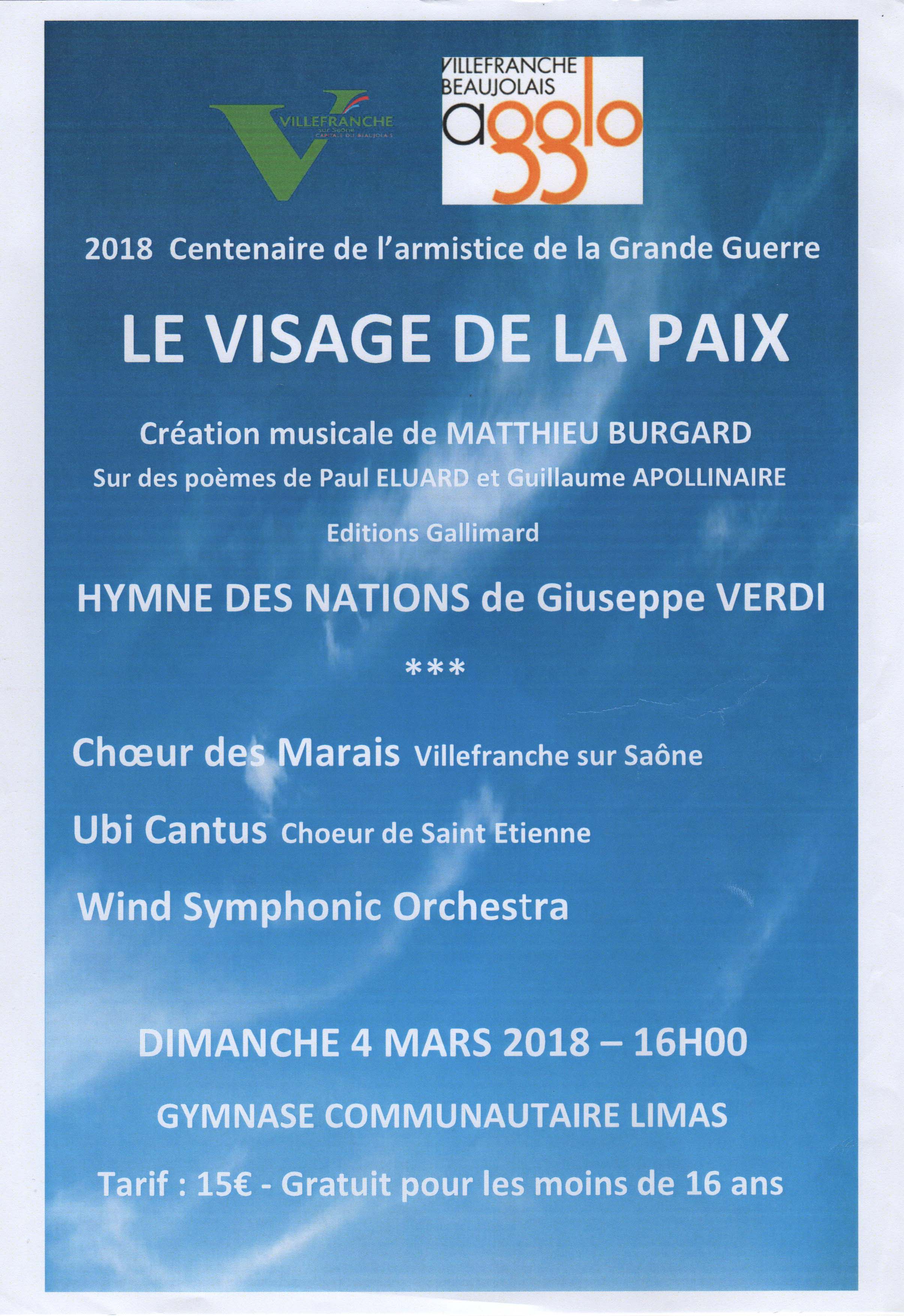 VILLEFRANCHE
sur Saône
CAPITALE DU BEAUJOLAIS

VILLEFRANCHE
BEAUJOLAIS
agglo

2018 Centenaire de l'armistice de la Grande Guerre

LE VISAGE DE LA PAIX

Création musicale de MATTHIEU BURGARD

Sur des poèmes de Paul ELUARD et Guillaume APOLLINAIRE

Editions Gallimard

HYMNE DES NATIONS de Giuseppe VERDI

***

Chœur des Marais Villefranche sur Saône

Ubi Cantus Choeur de Saint Etienne

Wind Symphonic Orchestra

DIMANCHE 4 MARS 2018 – 16H00

GYMNASE COMMUNAUTAIRE LIMAS

Tarif : 15€ - Gratuit pour les moins de 16 ans